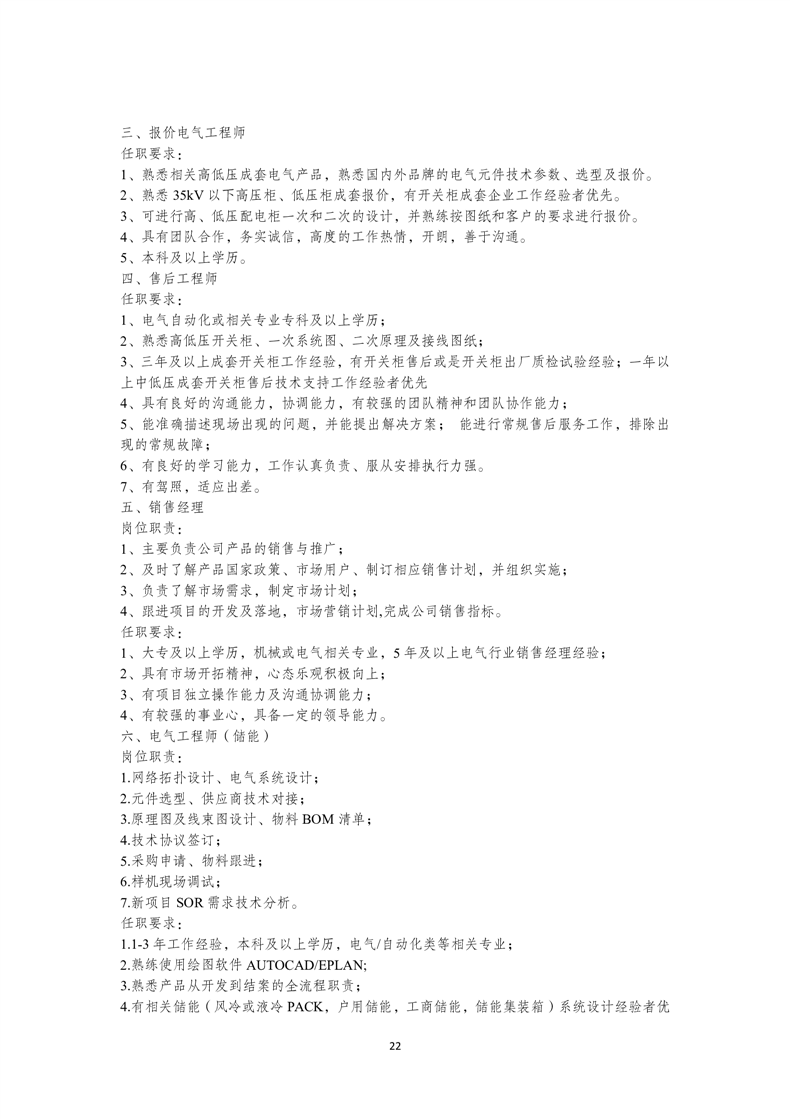 三、报价电气工程师
任职要求：
1、熟悉相关高低压成套电气产品，熟悉国内外品牌的电气元件技术参数、选型及报价。
2、熟悉 35kV 以下高压柜、低压柜成套报价，有开关柜成套企业工作经验者优先。
3、可进行高、低压配电柜一次和二次的设计，并熟练按图纸和客户的要求进行报价。
4、具有团队合作，务实诚信，高度的工作热情，开朗，善于沟通。
5、本科及以上学历。
四、售后工程师
任职要求：
1、电气自动化或相关专业专科及以上学历；
2、熟悉高低压开关柜、一次系统图、二次原理及接线图纸；
3、三年及以上成套开关柜工作经验，有开关柜售后或是开关柜出厂质检试验经验；一年以上中低压成套开关柜售后技术支持工作经验者优先
4、具有良好的沟通能力，协调能力，有较强的团队精神和团队协作能力；
5、能准确描述现场出现的问题，并能提出解决方案； 能进行常规售后服务工作，排除出现的常规故障；
6、有良好的学习能力，工作认真负责、服从安排执行力强。
7、有驾照，适应出差。
五、销售经理
岗位职责：
1、主要负责公司产品的销售与推广；
2、及时了解产品国家政策、市场用户、制订相应销售计划，并组织实施；
3、负责了解市场需求，制定市场计划；
4、跟进项目的开发及落地，市场营销计划,完成公司销售指标。
任职要求：
1、大专及以上学历，机械或电气相关专业，5 年及以上电气行业销售经理经验；
2、具有市场开拓精神，心态乐观积极向上；
3、有项目独立操作能力及沟通协调能力；
4、有较强的事业心，具备一定的领导能力。
六、电气工程师（储能）
岗位职责：
1.网络拓扑设计、电气系统设计；
2.元件选型、供应商技术对接；
3.原理图及线束图设计、物料 BOM 清单；
4.技术协议签订；
5.采购申请、物料跟进；
6.样机现场调试；
7.新项目 SOR 需求技术分析。
任职要求：
1.1-3 年工作经验，本科及以上学历，电气/自动化类等相关专业；
2.熟练使用绘图软件 AUTOCAD/EPLAN;
3.熟悉产品从开发到结案的全流程职责；
4.有相关储能（风冷或液冷 PACK，户用储能，工商储能，储能集装箱）系统设计经验者优
22